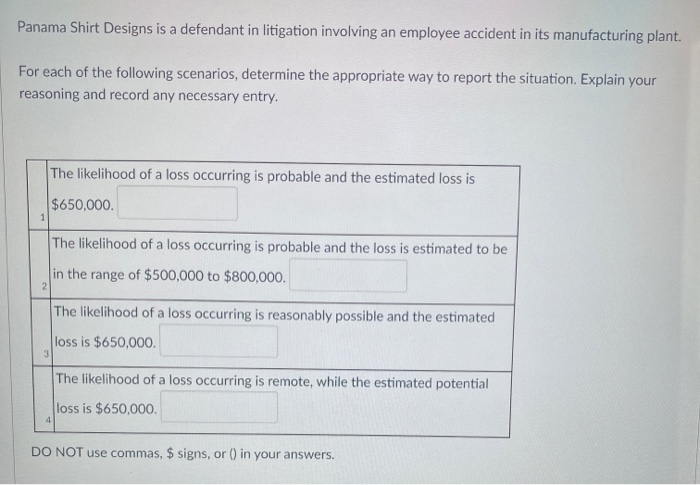 Panama Shirt Designs is a defendant in litigation involving an employee accident in its manufacturing plant.

For each of the following scenarios, determine the appropriate way to report the situation. Explain your reasoning and record any necessary entry.

| 1 | The likelihood of a loss occurring is probable and the estimated loss is $650,000. |
|---|---|
| 2 | The likelihood of a loss occurring is probable and the loss is estimated to be in the range of $500,000 to $800,000. |
| 3 | The likelihood of a loss occurring is reasonably possible and the estimated loss is $650,000. |
| 4 | The likelihood of a loss occurring is remote, while the estimated potential loss is $650,000. |

DO NOT use commas, $ signs, or () in your answers.